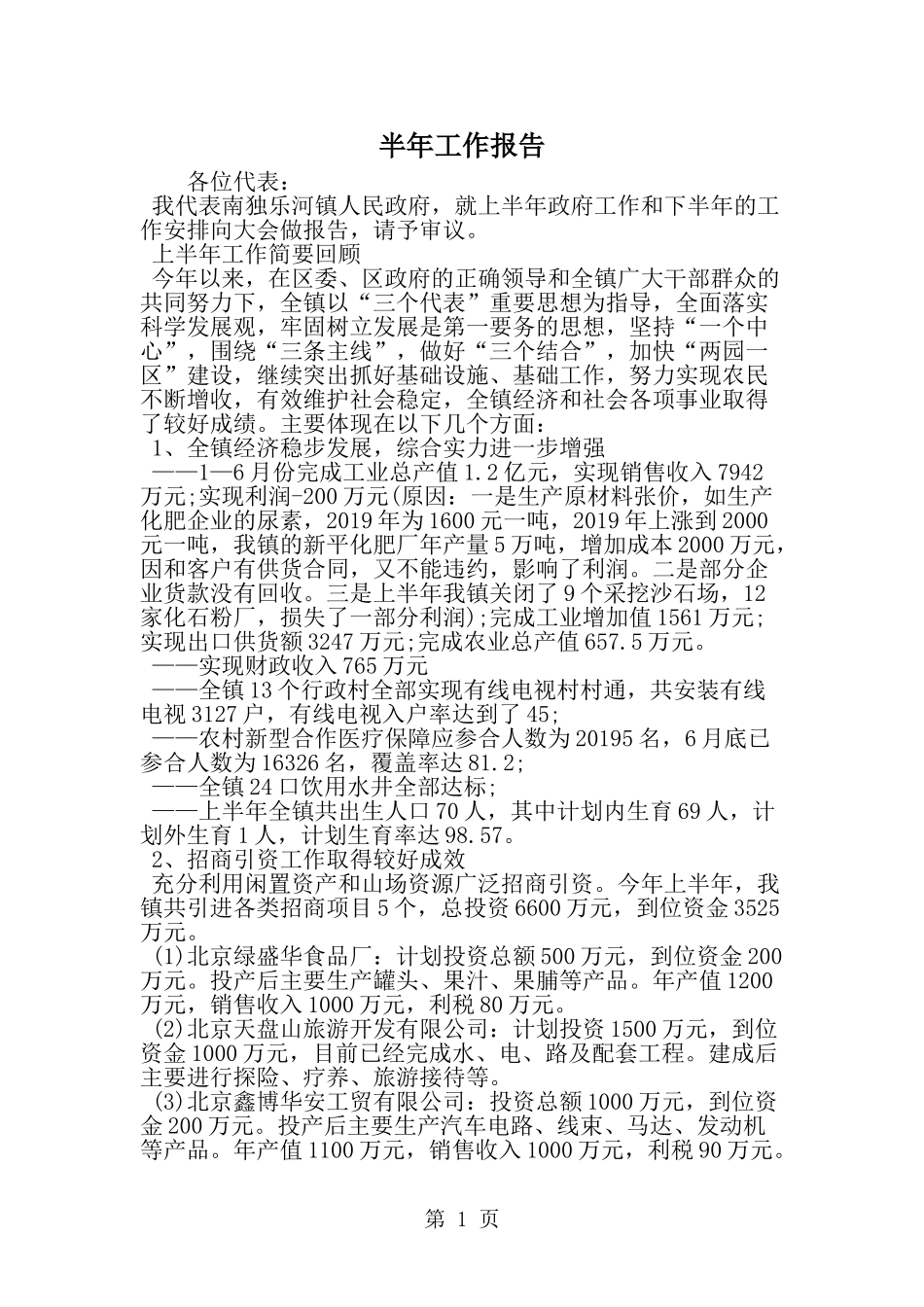 半年工作报告

各位代表：

我代表南独乐河镇人民政府，就上半年政府工作和下半年的工作安排向大会做报告，请予审议。

上半年工作简要回顾

今年以来，在区委、区政府的正确领导和全镇广大干部群众的共同努力下，全镇以“三个代表”重要思想为指导，全面落实科学发展观，牢固树立发展是第一要务的思想，坚持“一个中心”，围绕“三条主线”，做好“三个结合”，加快“两园一区”建设，继续突出抓好基础设施、基础工作，努力实现农民不断增收，有效维护社会稳定，全镇经济和社会各项事业取得了较好成绩。主要体现在以下几个方面：

1、全镇经济稳步发展，综合实力进一步增强

——1—6月份完成工业总产值1.2亿元，实现销售收入7942万元;实现利润-200万元(原因：一是生产原材料张价，如生产化肥企业的尿素，2019年为1600元一吨，2019年上涨到2000元一吨，我镇的新平化肥厂年产量5万吨，增加成本2000万元，因和客户有供货合同，又不能违约，影响了利润。二是部分企业货款没有回收。三是上半年我镇关闭了9个采挖沙石场，12家化石粉厂，损失了一部分利润);完成工业增加值1561万元;实现出口供货额3247万元;完成农业总产值657.5万元。

——实现财政收入765万元

——全镇13个行政村全部实现有线电视村村通，共安装有线电视3127户，有线电视入户率达到了45;

——农村新型合作医疗保障应参合人数为20195名，6月底已参合人数为16326名，覆盖率达81.2;

——全镇24口饮用水井全部达标;

——上半年全镇共出生人口70人，其中计划内生育69人，计划外生育1人，计划生育率达98.57。

2、招商引资工作取得较好成效

充分利用闲置资产和山场资源广泛招商引资。今年上半年，我镇共引进各类招商项目5个，总投资6600万元，到位资金3525万元。

(1)北京绿盛华食品厂：计划投资总额500万元，到位资金200万元。投产后主要生产罐头、果汁、果脯等产品。年产值1200万元，销售收入1000万元，利税80万元。

(2)北京天盘山旅游开发有限公司：计划投资1500万元，到位资金1000万元，目前已经完成水、电、路及配套工程。建成后主要进行探险、疗养、旅游接待等。

(3)北京鑫博华安工贸有限公司：投资总额1000万元，到位资金200万元。投产后主要生产汽车电路、线束、马达、发动机等产品。年产值1100万元，销售收入1000万元，利税90万元。

第 1 页